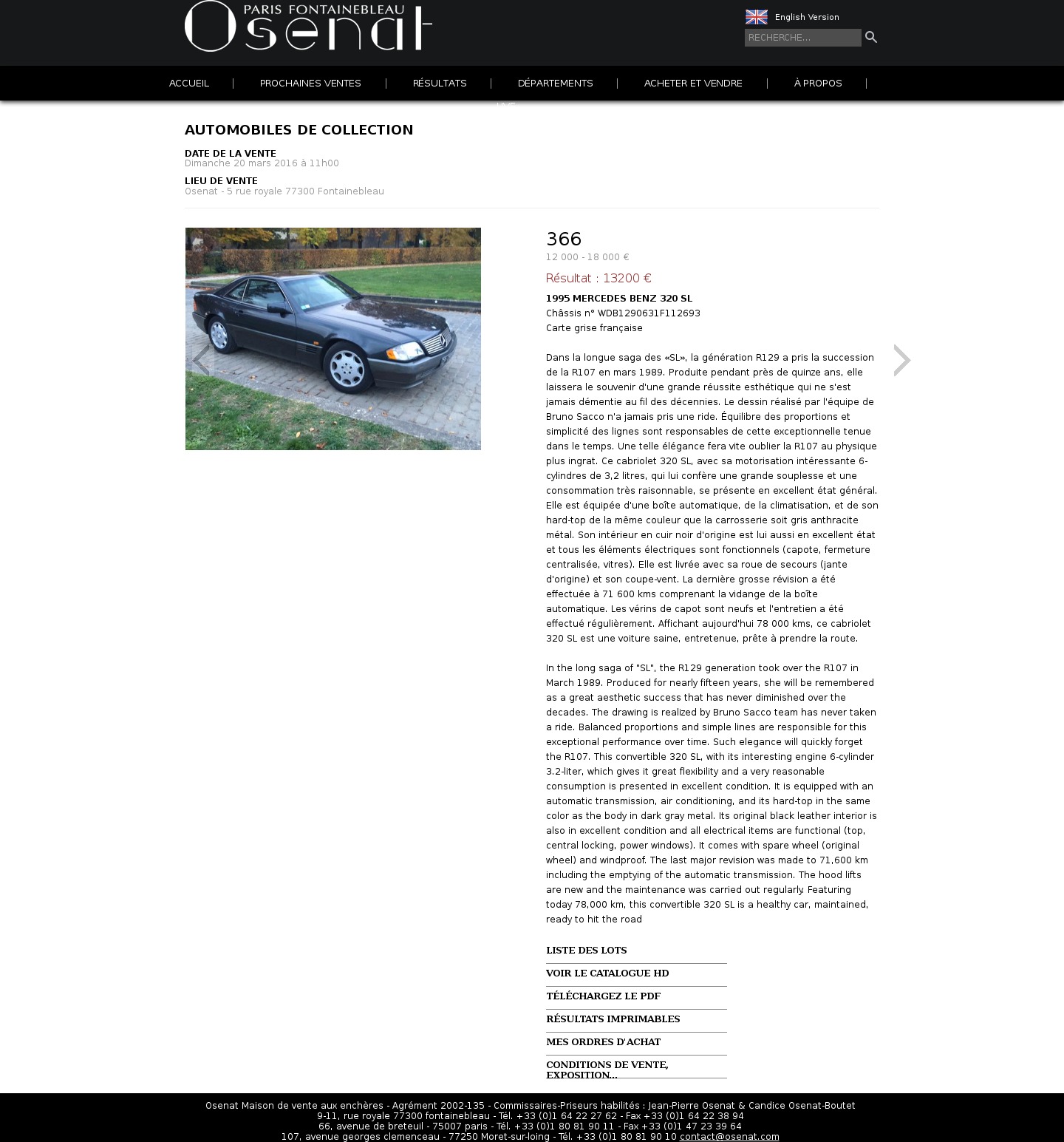 PARIS FONTAINEBLEAU
Osenat

English Version
RECHERCHE...

ACCUEIL | PROCHAINES VENTES | RÉSULTATS | DÉPARTEMENTS | ACHETER ET VENDRE | À PROPOS |

LIVE

AUTOMOBILES DE COLLECTION

DATE DE LA VENTE
Dimanche 20 mars 2016 à 11h00

LIEU DE VENTE
Osenat - 5 rue royale 77300 Fontainebleau

366
12 000 - 18 000 €

Résultat : 13200 €

1995 MERCEDES BENZ 320 SL
Châssis n° WDB1290631F112693
Carte grise française

Dans la longue saga des «SL», la génération R129 a pris la succession de la R107 en mars 1989. Produite pendant près de quinze ans, elle laissera le souvenir d'une grande réussite esthétique qui ne s'est jamais démentie au fil des décennies. Le dessin réalisé par l'équipe de Bruno Sacco n'a jamais pris une ride. Équilibre des proportions et simplicité des lignes sont responsables de cette exceptionnelle tenue dans le temps. Une telle élégance fera vite oublier la R107 au physique plus ingrat. Ce cabriolet 320 SL, avec sa motorisation intéressante 6-cylindres de 3,2 litres, qui lui confère une grande souplesse et une consommation très raisonnable, se présente en excellent état général. Elle est équipée d'une boîte automatique, de la climatisation, et de son hard-top de la même couleur que la carrosserie soit gris anthracite métal. Son intérieur en cuir noir d'origine est lui aussi en excellent état et tous les éléments électriques sont fonctionnels (capote, fermeture centralisée, vitres). Elle est livrée avec sa roue de secours (jante d'origine) et son coupe-vent. La dernière grosse révision a été effectuée à 71 600 kms comprenant la vidange de la boîte automatique. Les vérins de capot sont neufs et l'entretien a été effectué régulièrement. Affichant aujourd'hui 78 000 kms, ce cabriolet 320 SL est une voiture saine, entretenue, prête à prendre la route.

In the long saga of "SL", the R129 generation took over the R107 in March 1989. Produced for nearly fifteen years, she will be remembered as a great aesthetic success that has never diminished over the decades. The drawing is realized by Bruno Sacco team has never taken a ride. Balanced proportions and simple lines are responsible for this exceptional performance over time. Such elegance will quickly forget the R107. This convertible 320 SL, with its interesting engine 6-cylinder 3.2-liter, which gives it great flexibility and a very reasonable consumption is presented in excellent condition. It is equipped with an automatic transmission, air conditioning, and its hard-top in the same color as the body in dark gray metal. Its original black leather interior is also in excellent condition and all electrical items are functional (top, central locking, power windows). It comes with spare wheel (original wheel) and windproof. The last major revision was made to 71,600 km including the emptying of the automatic transmission. The hood lifts are new and the maintenance was carried out regularly. Featuring today 78,000 km, this convertible 320 SL is a healthy car, maintained, ready to hit the road

LISTE DES LOTS
VOIR LE CATALOGUE HD
TÉLÉCHARGEZ LE PDF
RÉSULTATS IMPRIMABLES
MES ORDRES D'ACHAT
CONDITIONS DE VENTE, EXPOSITION...

Osenat Maison de vente aux enchères - Agrément 2002-135 - Commissaires-Priseurs habilités : Jean-Pierre Osenat & Candice Osenat-Boutet
9-11, rue royale 77300 fontainebleau - Tél. +33 (0)1 64 22 27 62 - Fax +33 (0)1 64 22 38 94
66, avenue de breteuil - 75007 paris - Tél. +33 (0)1 80 81 90 11 - Fax +33 (0)1 47 23 39 64
107, avenue georges clemenceau - 77250 Moret-sur-loing - Tél. +33 (0)1 80 81 90 10 contact@osenat.com